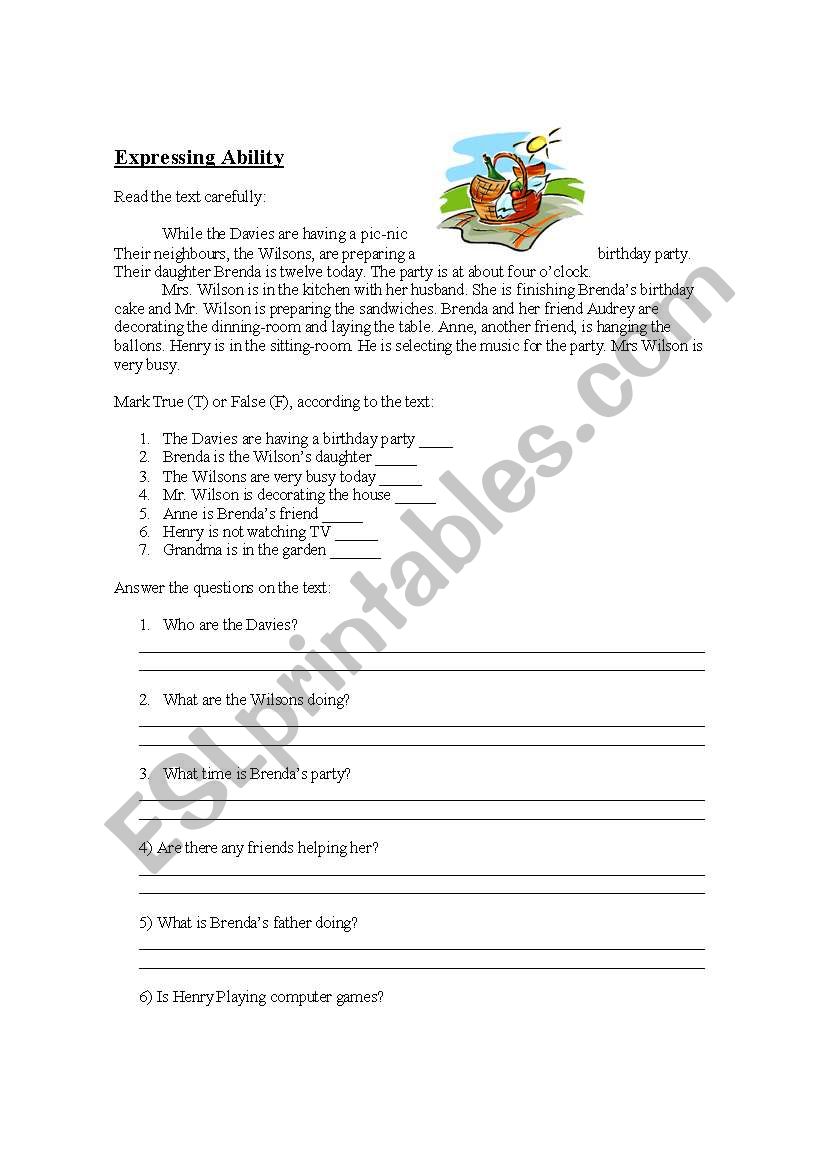 **Expressing Ability**

Read the text carefully:

While the Davies are having a pic-nic Their neighbours, the Wilsons, are preparing a birthday party. Their daughter Brenda is twelve today. The party is at about four o'clock.

Mrs. Wilson is in the kitchen with her husband. She is finishing Brenda's birthday cake and Mr. Wilson is preparing the sandwiches. Brenda and her friend Audrey are decorating the dinning-room and laying the table. Anne, another friend, is hanging the ballons. Henry is in the sitting-room. He is selecting the music for the party. Mrs Wilson is very busy.

Mark True (T) or False (F), according to the text:

1. The Davies are having a birthday party ____
2. Brenda is the Wilson's daughter _____
3. The Wilsons are very busy today _____
4. Mr. Wilson is decorating the house _____
5. Anne is Brenda's friend _____
6. Henry is not watching TV _____
7. Grandma is in the garden ______

Answer the questions on the text:

1. Who are the Davies?

2. What are the Wilsons doing?

3. What time is Brenda's party?

4) Are there any friends helping her?

5) What is Brenda's father doing?

6) Is Henry Playing computer games?

ESLprintables.com